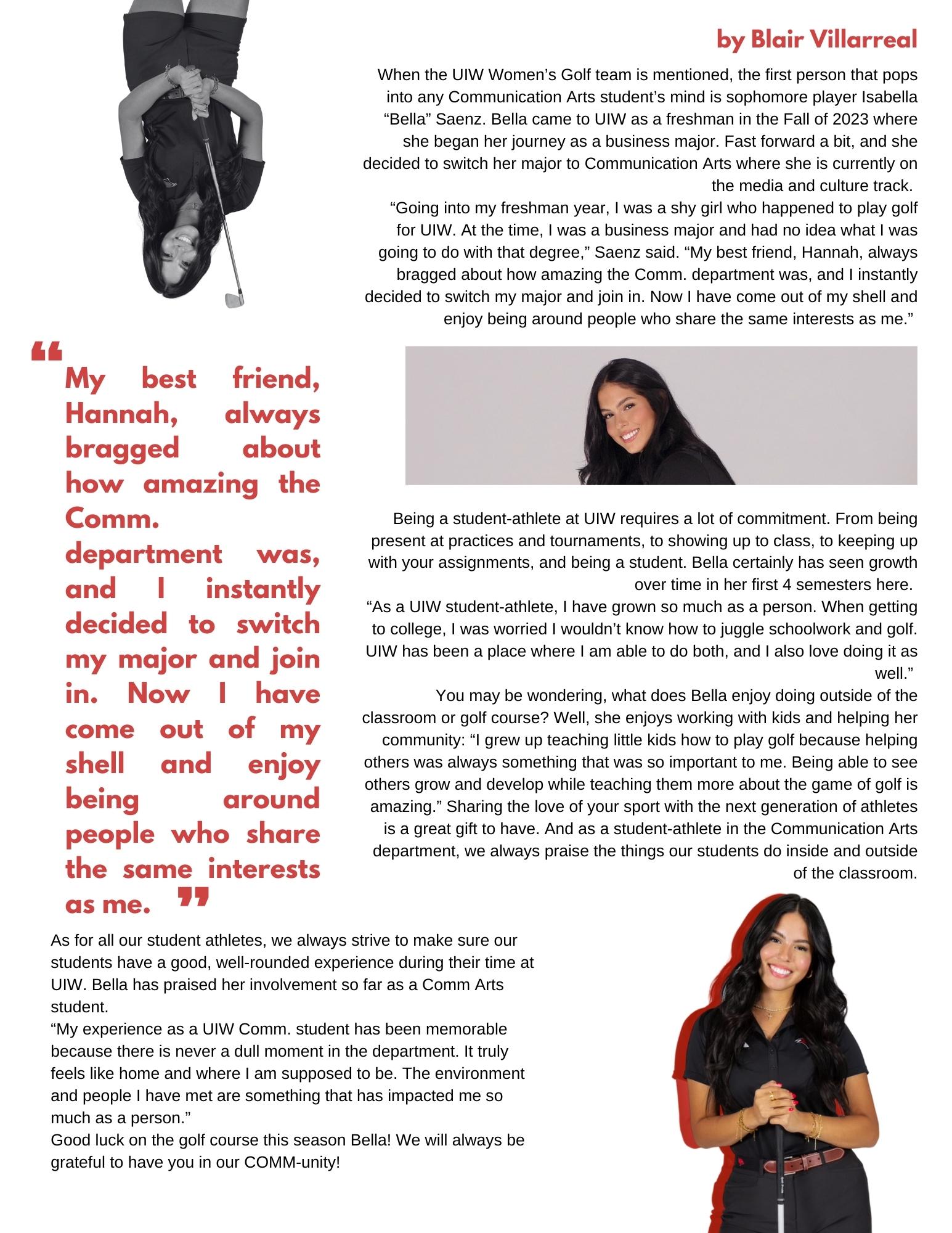 by Blair Villarreal

When the UIW Women's Golf team is mentioned, the first person that pops into any Communication Arts student's mind is sophomore player Isabella "Bella" Saenz. Bella came to UIW as a freshman in the Fall of 2023 where she began her journey as a business major. Fast forward a bit, and she decided to switch her major to Communication Arts where she is currently on the media and culture track.

"Going into my freshman year, I was a shy girl who happened to play golf for UIW. At the time, I was a business major and had no idea what I was going to do with that degree," Saenz said. "My best friend, Hannah, always bragged about how amazing the Comm. department was, and I instantly decided to switch my major and join in. Now I have come out of my shell and enjoy being around people who share the same interests as me."

"My best friend, Hannah, always bragged about how amazing the Comm. department was, and I instantly decided to switch my major and join in. Now I have come out of my shell and enjoy being around people who share the same interests as me."

Being a student-athlete at UIW requires a lot of commitment. From being present at practices and tournaments, to showing up to class, to keeping up with your assignments, and being a student. Bella certainly has seen growth over time in her first 4 semesters here.

"As a UIW student-athlete, I have grown so much as a person. When getting to college, I was worried I wouldn't know how to juggle schoolwork and golf. UIW has been a place where I am able to do both, and I also love doing it as well."

You may be wondering, what does Bella enjoy doing outside of the classroom or golf course? Well, she enjoys working with kids and helping her community: "I grew up teaching little kids how to play golf because helping others was always something that was so important to me. Being able to see others grow and develop while teaching them more about the game of golf is amazing." Sharing the love of your sport with the next generation of athletes is a great gift to have. And as a student-athlete in the Communication Arts department, we always praise the things our students do inside and outside of the classroom.

As for all our student athletes, we always strive to make sure our students have a good, well-rounded experience during their time at UIW. Bella has praised her involvement so far as a Comm Arts student.

"My experience as a UIW Comm. student has been memorable because there is never a dull moment in the department. It truly feels like home and where I am supposed to be. The environment and people I have met are something that has impacted me so much as a person."

Good luck on the golf course this season Bella! We will always be grateful to have you in our COMM-unity!